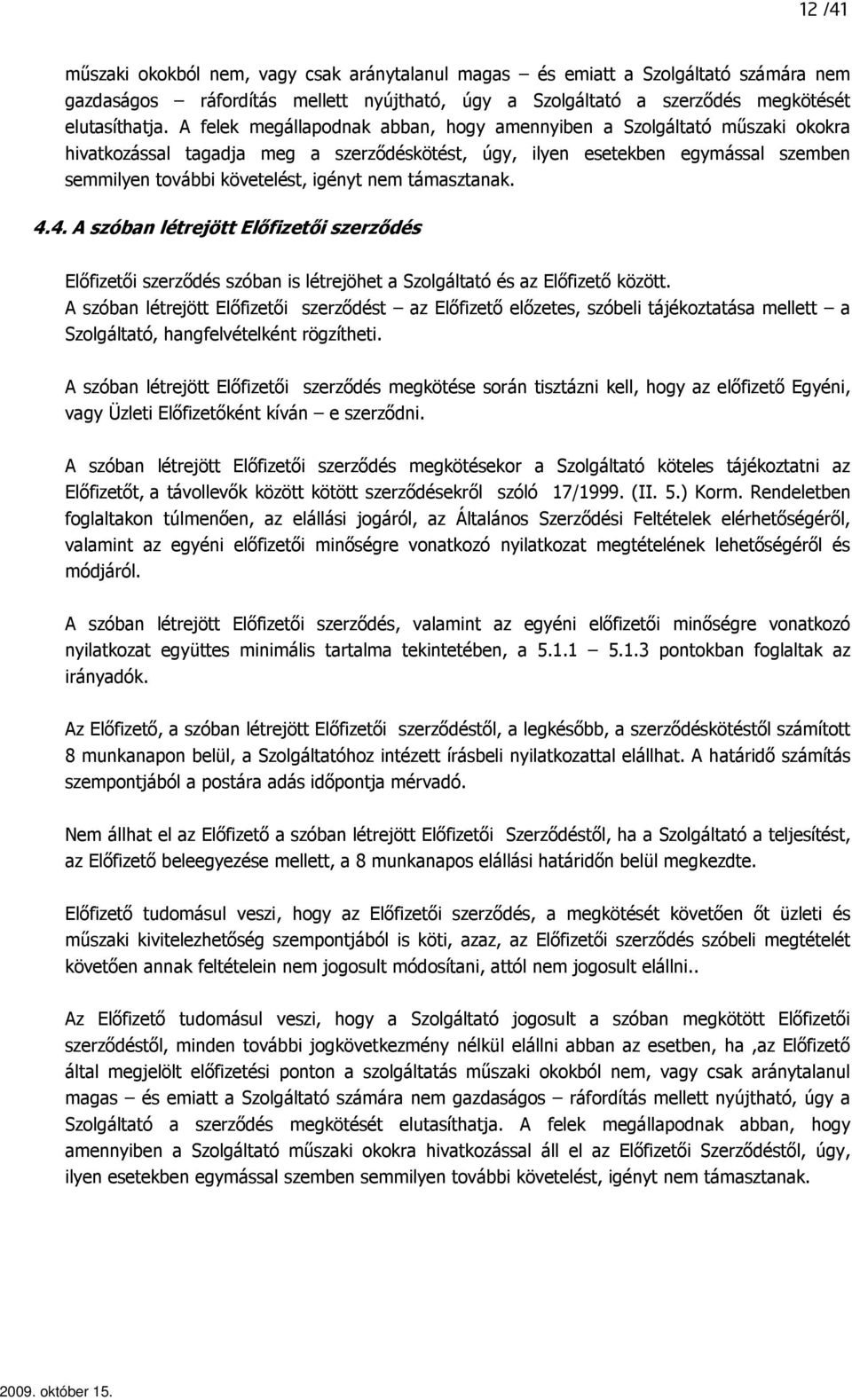 12 /41

műszaki okokból nem, vagy csak aránytalanul magas – és emiatt a Szolgáltató számára nem gazdaságos – ráfordítás mellett nyújtható, úgy a Szolgáltató a szerződés megkötését elutasíthatja. A felek megállapodnak abban, hogy amennyiben a Szolgáltató műszaki okokra hivatkozással tagadja meg a szerződéskötést, úgy, ilyen esetekben egymással szemben semmilyen további követelést, igényt nem támasztanak.

4.4. A szóban létrejött Előfizetői szerződés

Előfizetői szerződés szóban is létrejöhet a Szolgáltató és az Előfizető között. A szóban létrejött Előfizetői szerződést – az Előfizető előzetes, szóbeli tájékoztatása mellett – a Szolgáltató, hangfelvételként rögzítheti.

A szóban létrejött Előfizetői szerződés megkötése során tisztázni kell, hogy az előfizető Egyéni, vagy Üzleti Előfizetőként kíván – e szerződni.

A szóban létrejött Előfizetői szerződés megkötésekor a Szolgáltató köteles tájékoztatni az Előfizetőt, a távollevők között kötött szerződésekről szóló 17/1999. (II. 5.) Korm. Rendeletben foglaltakon túlmenően, az elállási jogáról, az Általános Szerződési Feltételek elérhetőségéről, valamint az egyéni előfizetői minőségre vonatkozó nyilatkozat megtételének lehetőségéről és módjáról.

A szóban létrejött Előfizetői szerződés, valamint az egyéni előfizetői minőségre vonatkozó nyilatkozat együttes minimális tartalma tekintetében, a 5.1.1 – 5.1.3 pontokban foglaltak az irányadók.

Az Előfizető, a szóban létrejött Előfizetői szerződéstől, a legkésőbb, a szerződéskötéstől számított 8 munkanapon belül, a Szolgáltatóhoz intézett írásbeli nyilatkozattal elállhat. A határidő számítás szempontjából a postára adás időpontja mérvadó.

Nem állhat el az Előfizető a szóban létrejött Előfizetői Szerződéstől, ha a Szolgáltató a teljesítést, az Előfizető beleegyezése mellett, a 8 munkanapos elállási határidőn belül megkezdte.

Előfizető tudomásul veszi, hogy az Előfizetői szerződés, a megkötését követően őt üzleti és műszaki kivitelezhetőség szempontjából is köti, azaz, az Előfizetői szerződés szóbeli megtételét követően annak feltételein nem jogosult módosítani, attól nem jogosult elállni..

Az Előfizető tudomásul veszi, hogy a Szolgáltató jogosult a szóban megkötött Előfizetői szerződéstől, minden további jogkövetkezmény nélkül elállni abban az esetben, ha ,az Előfizető által megjelölt előfizetési ponton a szolgáltatás műszaki okokból nem, vagy csak aránytalanul magas – és emiatt a Szolgáltató számára nem gazdaságos – ráfordítás mellett nyújtható, úgy a Szolgáltató a szerződés megkötését elutasíthatja. A felek megállapodnak abban, hogy amennyiben a Szolgáltató műszaki okokra hivatkozással áll el az Előfizetői Szerződéstől, úgy, ilyen esetekben egymással szemben semmilyen további követelést, igényt nem támasztanak.

2009. október 15.